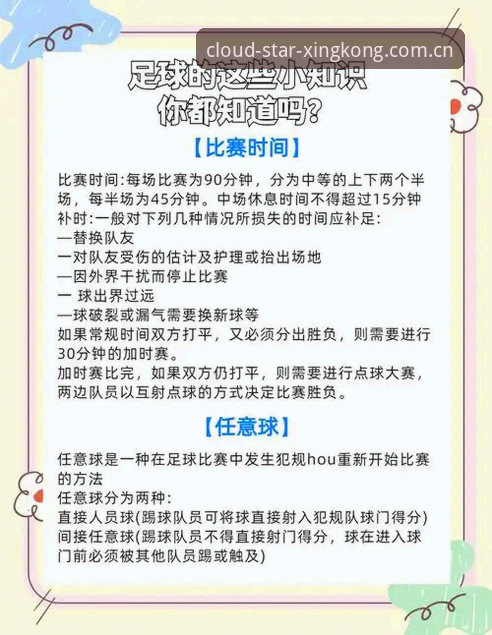 cloud-star-xingkong.com.cn

足球的这些小知识
你都知道吗？

【比赛时间】

比赛时间:每场比赛为90分钟，分为中等的上下两个半场，每半场为45分钟。中场休息时间不得超过15分钟
补时:一般对下列几种情况所损失的时间应补足:
—替换队友
一对队友受伤的估计及护理或抬出场地
—因外界干扰而停止比赛
一 球出界过远
—球破裂或漏气需要换新球等
如果常规时间双方打平，又必须分出胜负，则需要进行30分钟的加时赛。
加时赛比完，如果双方仍打平，则需要进行点球大赛，两边队员以互射点球的方式决定比赛胜负。

【任意球】

任意球是一种在足球比赛中发生犯规hou重新开始比赛的方法
任意球分为两种:
直接人员球(踢球队员可将球直接射入犯规队球门得分)
间接任意球(踢球队员不得直接射门得分，球在进入球门前必须被其他队员踢或触及)